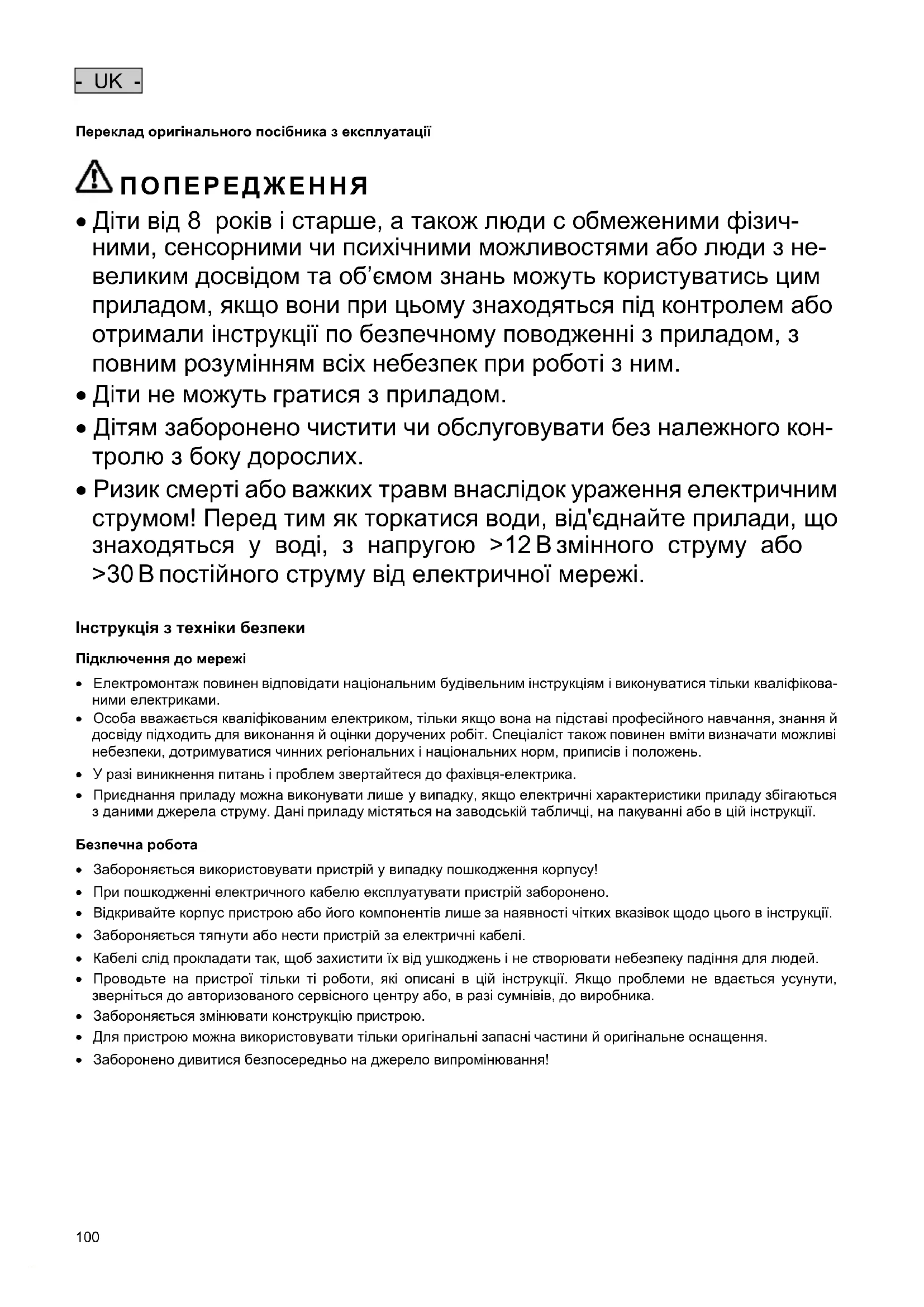 - UK -

Переклад оригінального посібника з експлуатації

ПОПЕРЕДЖЕННЯ

• Діти від 8 років і старше, а також люди с обмеженими фізичними, сенсорними чи психічними можливостями або люди з невеликим досвідом та об'ємом знань можуть користуватись цим приладом, якщо вони при цьому знаходяться під контролем або отримали інструкції по безпечному поводженні з приладом, з повним розумінням всіх небезпек при роботі з ним.
• Діти не можуть гратися з приладом.
• Дітям заборонено чистити чи обслуговувати без належного контролю з боку дорослих.
• Ризик смерті або важких травм внаслідок ураження електричним струмом! Перед тим як торкатися води, від'єднайте прилади, що знаходяться у воді, з напругою >12 В змінного струму або >30 В постійного струму від електричної мережі.

Інструкція з техніки безпеки

Підключення до мережі

• Електромонтаж повинен відповідати національним будівельним інструкціям і виконуватися тільки кваліфікованими електриками.
• Особа вважається кваліфікованим електриком, тільки якщо вона на підставі професійного навчання, знання й досвіду підходить для виконання й оцінки доручених робіт. Спеціаліст також повинен вміти визначати можливі небезпеки, дотримуватися чинних регіональних і національних норм, приписів і положень.
• У разі виникнення питань і проблем звертайтеся до фахівця-електрика.
• Приєднання приладу можна виконувати лише у випадку, якщо електричні характеристики приладу збігаються з даними джерела струму. Дані приладу містяться на заводській табличці, на пакуванні або в цій інструкції.

Безпечна робота

• Забороняється використовувати пристрій у випадку пошкодження корпусу!
• При пошкодженні електричного кабелю експлуатувати пристрій заборонено.
• Відкривайте корпус пристрою або його компонентів лише за наявності чітких вказівок щодо цього в інструкції.
• Забороняється тягнути або нести пристрій за електричні кабелі.
• Кабелі слід прокладати так, щоб захистити їх від ушкоджень і не створювати небезпеку падіння для людей.
• Проводьте на пристрої тільки ті роботи, які описані в цій інструкції. Якщо проблеми не вдається усунути, зверніться до авторизованого сервісного центру або, в разі сумнівів, до виробника.
• Забороняється змінювати конструкцію пристрою.
• Для пристрою можна використовувати тільки оригінальні запасні частини й оригінальне оснащення.
• Заборонено дивитися безпосередньо на джерело випромінювання!

100